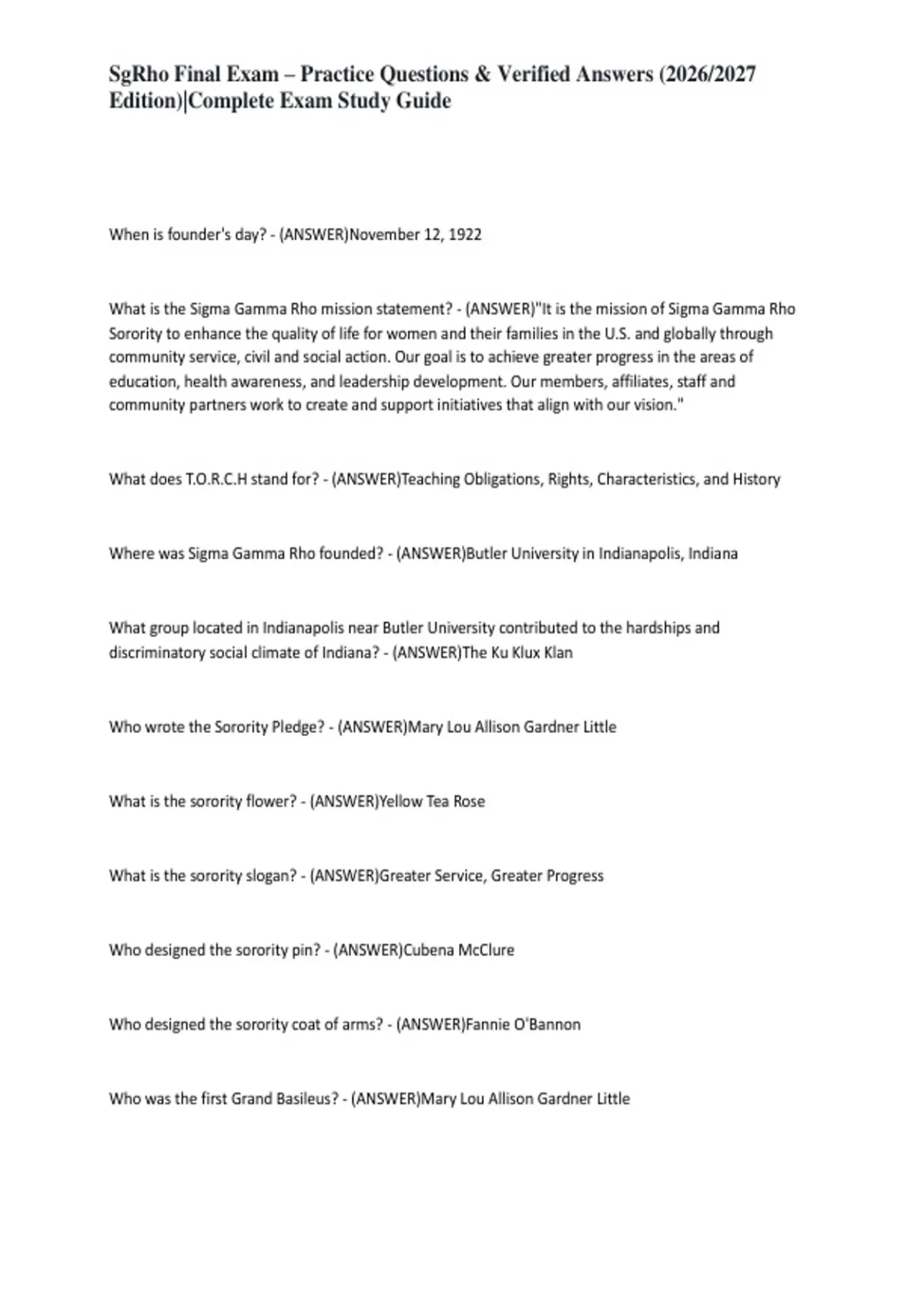 SgRho Final Exam – Practice Questions & Verified Answers (2026/2027 Edition)|Complete Exam Study Guide

When is founder's day? - (ANSWER)November 12, 1922

What is the Sigma Gamma Rho mission statement? - (ANSWER)"It is the mission of Sigma Gamma Rho Sorority to enhance the quality of life for women and their families in the U.S. and globally through community service, civil and social action. Our goal is to achieve greater progress in the areas of education, health awareness, and leadership development. Our members, affiliates, staff and community partners work to create and support initiatives that align with our vision."

What does T.O.R.C.H stand for? - (ANSWER)Teaching Obligations, Rights, Characteristics, and History

Where was Sigma Gamma Rho founded? - (ANSWER)Butler University in Indianapolis, Indiana

What group located in Indianapolis near Butler University contributed to the hardships and discriminatory social climate of Indiana? - (ANSWER)The Ku Klux Klan

Who wrote the Sorority Pledge? - (ANSWER)Mary Lou Allison Gardner Little

What is the sorority flower? - (ANSWER)Yellow Tea Rose

What is the sorority slogan? - (ANSWER)Greater Service, Greater Progress

Who designed the sorority pin? - (ANSWER)Cubena McClure

Who designed the sorority coat of arms? - (ANSWER)Fannie O'Bannon

Who was the first Grand Basileus? - (ANSWER)Mary Lou Allison Gardner Little